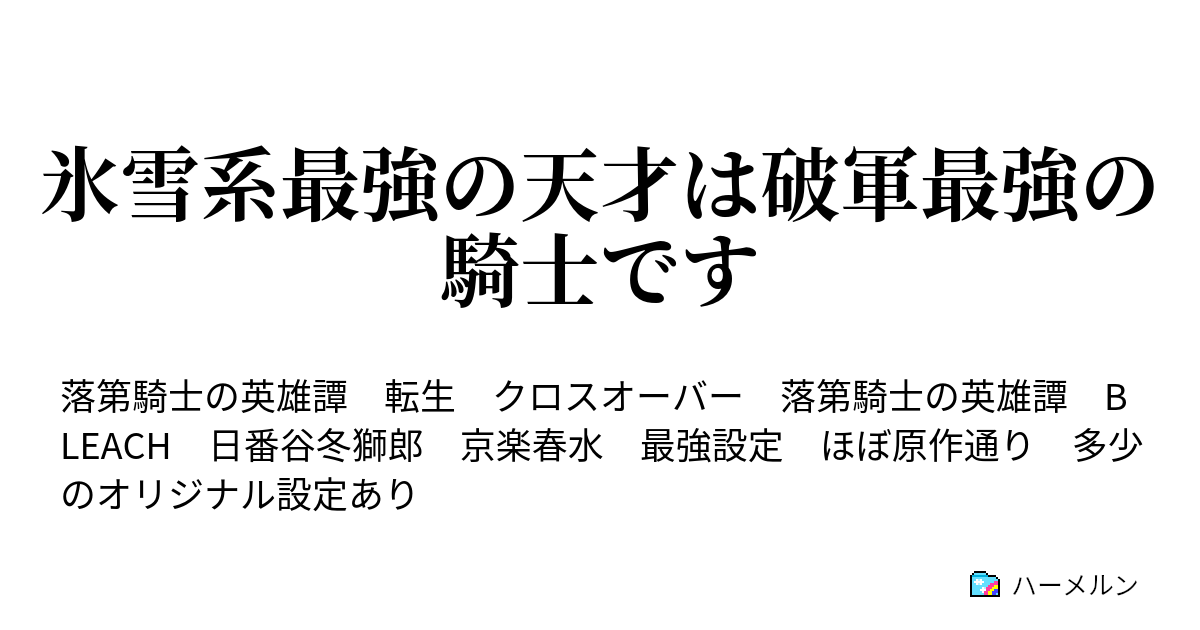 氷雪系最強の天才は破軍最強の騎士です

落第騎士の英雄譚　転生　クロスオーバー　落第騎士の英雄譚　BLEACH　日番谷冬獅郎　京楽春水　最強設定　ほぼ原作通り　多少のオリジナル設定あり

ハーメルン